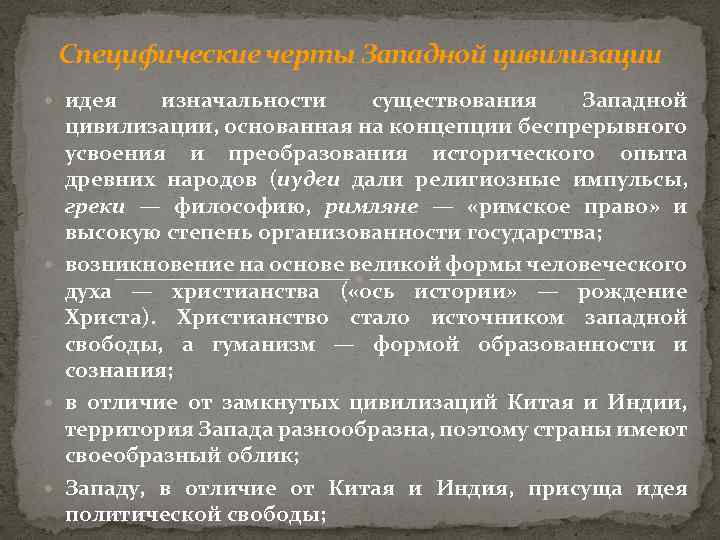 Специфические черты Западной цивилизации

• идея изначальности существования Западной цивилизации, основанная на концепции беспрерывного усвоения и преобразования исторического опыта древних народов (иудеи дали религиозные импульсы, греки — философию, римляне — «римское право» и высокую степень организованности государства;

• возникновение на основе великой формы человеческого духа — христианства («ось истории» — рождение Христа). Христианство стало источником западной свободы, а гуманизм — формой образованности и сознания;

• в отличие от замкнутых цивилизаций Китая и Индии, территория Запада разнообразна, поэтому страны имеют своеобразный облик;

• Западу, в отличие от Китая и Индия, присуща идея политической свободы;